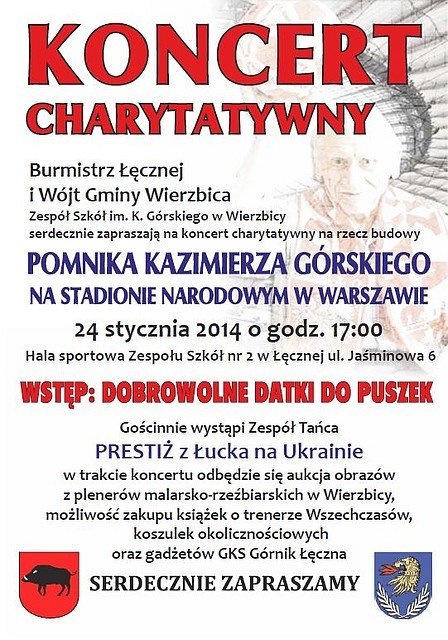 KONCERT
CHARYTATYWNY

Burmistrz Łęcznej
i Wójt Gminy Wierzbica
Zespół Szkół im. K. Górskiego w Wierzbicy
serdecznie zapraszają na koncert charytatywny na rzecz budowy

POMNIKA KAZIMIERZA GÓRSKIEGO
NA STADIONIE NARODOWYM W WARSZAWIE

24 stycznia 2014 o godz. 17:00
Hala sportowa Zespołu Szkół nr 2 w Łęcznej ul. Jaśminowa 6

WSTĘP: DOBROWOLNE DATKI DO PUSZEK

Gościnnie wystąpi Zespół Tańca
PRESTIŻ z Łucka na Ukrainie
w trakcie koncertu odbędzie się aukcja obrazów z plenerów malarsko-rzeźbiarskich w Wierzbicy, możliwość zakupu książek o trenerze Wszechczasów, koszulek okolicznościowych oraz gadżetów GKS Górnik Łęczna

SERDECZNIE ZAPRASZAMY